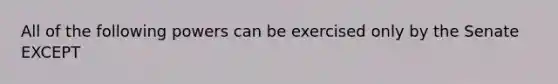 All of the following powers can be exercised only by the Senate EXCEPT